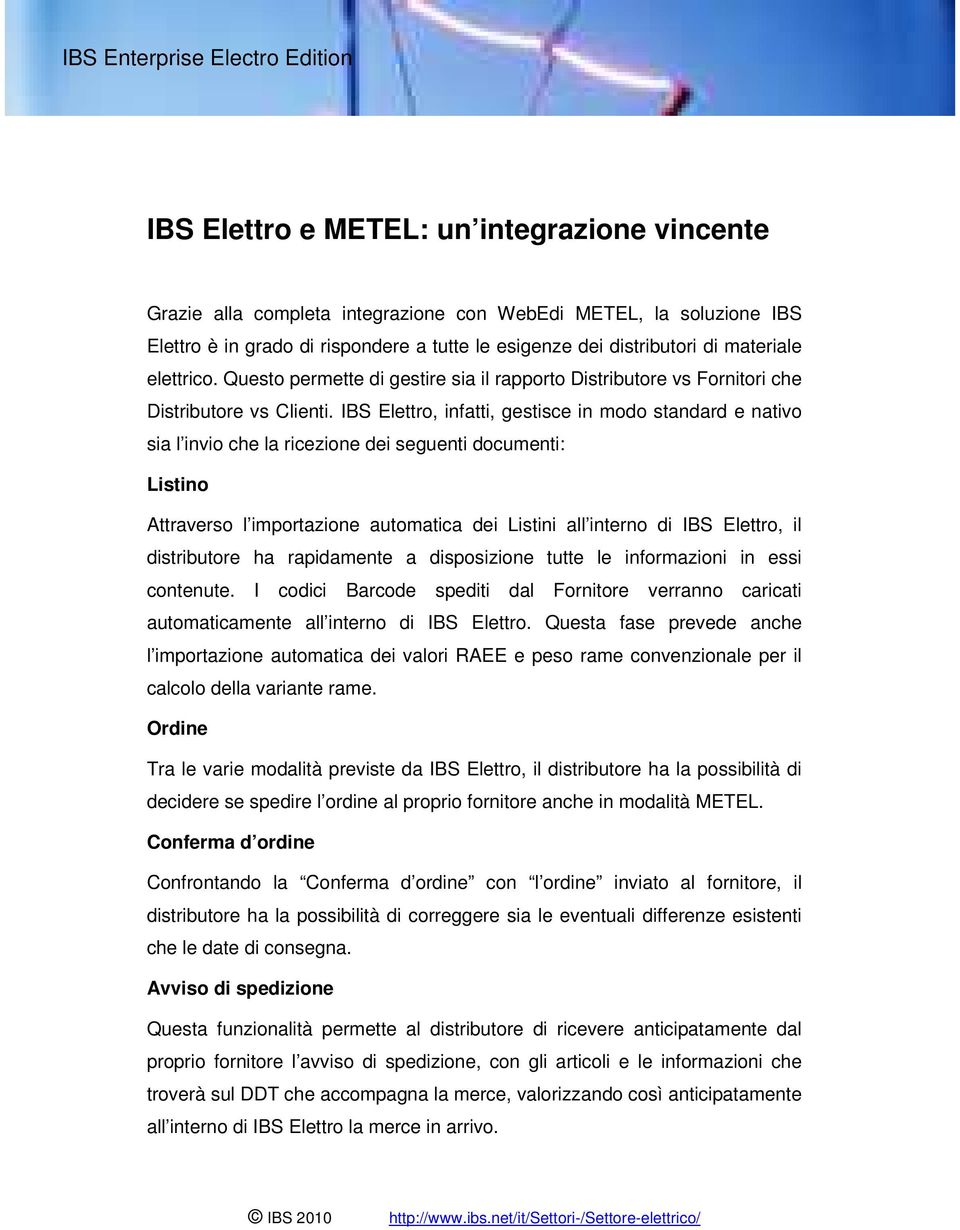 IBS Enterprise Electro Edition

IBS Elettro e METEL: un’integrazione vincente

Grazie alla completa integrazione con WebEdi METEL, la soluzione IBS Elettro è in grado di rispondere a tutte le esigenze dei distributori di materiale elettrico. Questo permette di gestire sia il rapporto Distributore vs Fornitori che Distributore vs Clienti. IBS Elettro, infatti, gestisce in modo standard e nativo sia l’invio che la ricezione dei seguenti documenti:

Listino

Attraverso l’importazione automatica dei Listini all’interno di IBS Elettro, il distributore ha rapidamente a disposizione tutte le informazioni in essi contenute. I codici Barcode spediti dal Fornitore verranno caricati automaticamente all’interno di IBS Elettro. Questa fase prevede anche l’importazione automatica dei valori RAEE e peso rame convenzionale per il calcolo della variante rame.

Ordine

Tra le varie modalità previste da IBS Elettro, il distributore ha la possibilità di decidere se spedire l’ordine al proprio fornitore anche in modalità METEL.

Conferma d’ordine

Confrontando la “Conferma d’ordine” con “l’ordine” inviato al fornitore, il distributore ha la possibilità di correggere sia le eventuali differenze esistenti che le date di consegna.

Avviso di spedizione

Questa funzionalità permette al distributore di ricevere anticipatamente dal proprio fornitore l’avviso di spedizione, con gli articoli e le informazioni che troverà sul DDT che accompagna la merce, valorizzando così anticipatamente all’interno di IBS Elettro la merce in arrivo.

© IBS 2010 http://www.ibs.net/it/Settori-/Settore-elettrico/